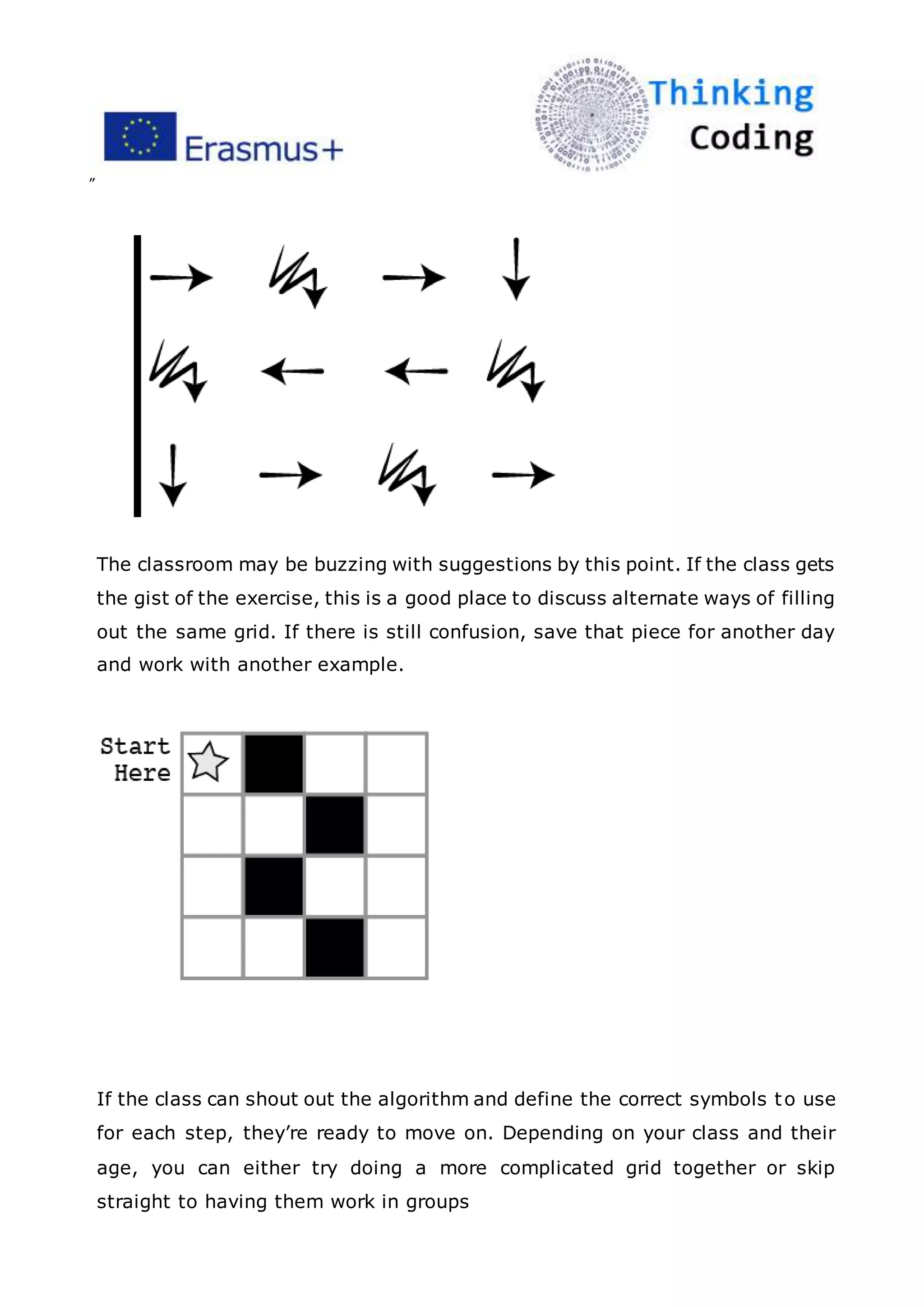 Erasmus+

Thinking Coding

"

The classroom may be buzzing with suggestions by this point. If the class gets the gist of the exercise, this is a good place to discuss alternate ways of filling out the same grid. If there is still confusion, save that piece for another day and work with another example.

Start Here

If the class can shout out the algorithm and define the correct symbols to use for each step, they're ready to move on. Depending on your class and their age, you can either try doing a more complicated grid together or skip straight to having them work in groups